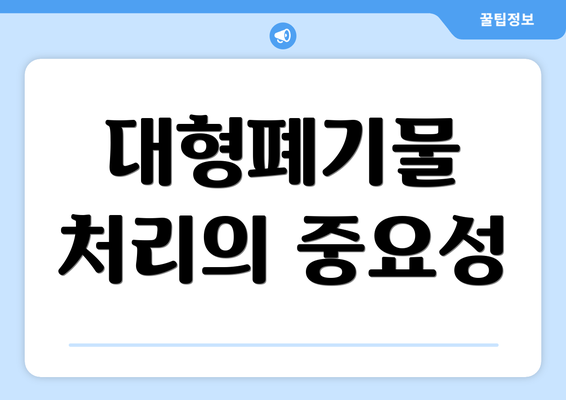 꿀팁정보

대형폐기물 처리의 중요성